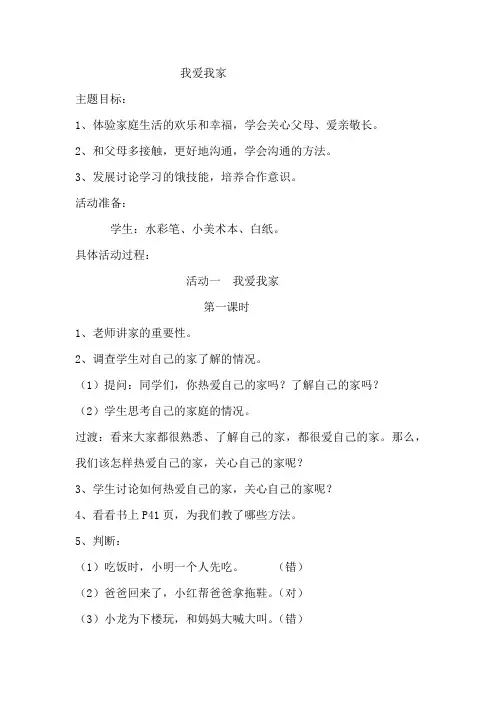 我爱我家

主题目标：

1、体验家庭生活的欢乐和幸福，学会关心父母、爱亲敬长。

2、和父母多接触，更好地沟通，学会沟通的方法。

3、发展讨论学习的饿技能，培养合作意识。

活动准备：

学生：水彩笔、小美术本、白纸。

具体活动过程：

活动一　我爱我家

第一课时

1、老师讲家的重要性。

2、调查学生对自己的家了解的情况。

（1）提问：同学们，你热爱自己的家吗？了解自己的家吗？

（2）学生思考自己的家庭的情况。

过渡：看来大家都很熟悉、了解自己的家，都很爱自己的家。那么，我们该怎样热爱自己的家，关心自己的家呢？

3、学生讨论如何热爱自己的家，关心自己的家呢？

4、看看书上 P41 页，为我们教了哪些方法。

5、判断：

（1）吃饭时，小明一个人先吃。　　（错）

（2）爸爸回来了，小红帮爸爸拿拖鞋。（对）

（3）小龙为下楼玩，和妈妈大喊大叫。（错）